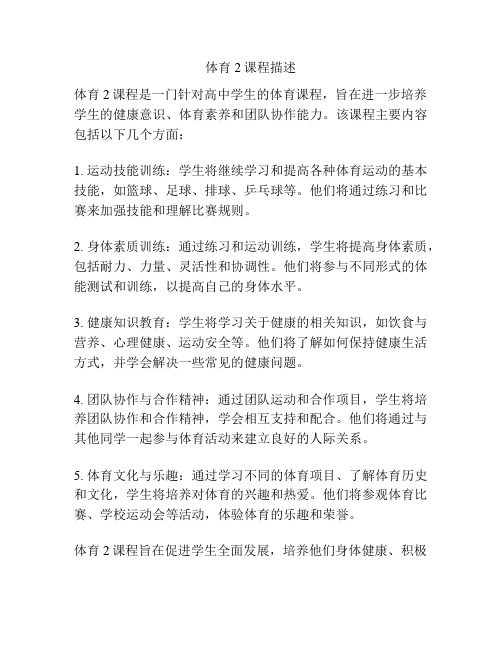 体育 2 课程描述

体育 2 课程是一门针对高中学生的体育课程，旨在进一步培养学生的健康意识、体育素养和团队协作能力。该课程主要内容包括以下几个方面：

1. 运动技能训练：学生将继续学习和提高各种体育运动的基本技能，如篮球、足球、排球、乒乓球等。他们将通过练习和比赛来加强技能和理解比赛规则。

2. 身体素质训练：通过练习和运动训练，学生将提高身体素质，包括耐力、力量、灵活性和协调性。他们将参与不同形式的体能测试和训练，以提高自己的身体水平。

3. 健康知识教育：学生将学习关于健康的相关知识，如饮食与营养、心理健康、运动安全等。他们将了解如何保持健康生活方式，并学会解决一些常见的健康问题。

4. 团队协作与合作精神：通过团队运动和合作项目，学生将培养团队协作和合作精神，学会相互支持和配合。他们将通过与其他同学一起参与体育活动来建立良好的人际关系。

5. 体育文化与乐趣：通过学习不同的体育项目、了解体育历史和文化，学生将培养对体育的兴趣和热爱。他们将参观体育比赛、学校运动会等活动，体验体育的乐趣和荣誉。

体育 2 课程旨在促进学生全面发展，培养他们身体健康、积极